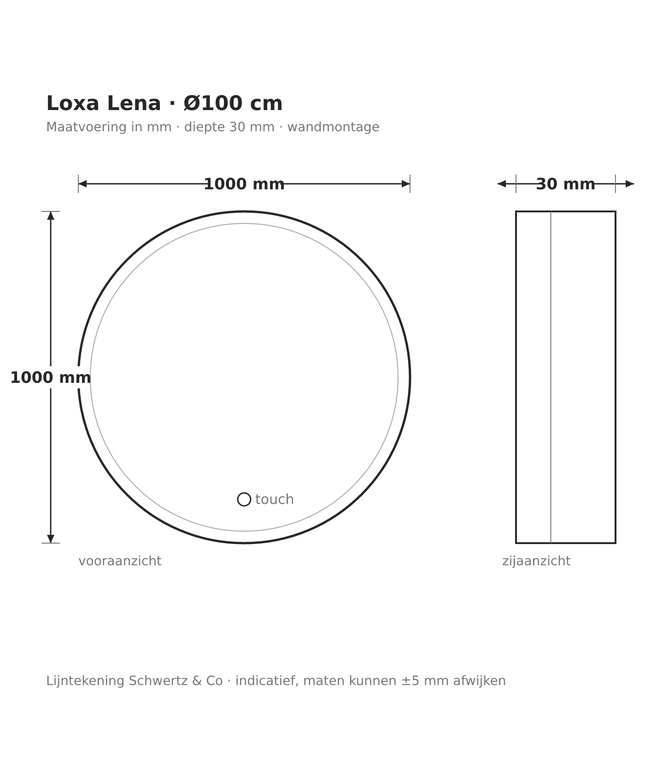 Loxa Lena · Ø100 cm
Maatvoering in mm · diepte 30 mm · wandmontage

1000 mm

30 mm

1000 mm

touch

vooraanzicht

zijaanzicht

Lijntekening Schwertz & Co · indicatief, maten kunnen ±5 mm afwijken